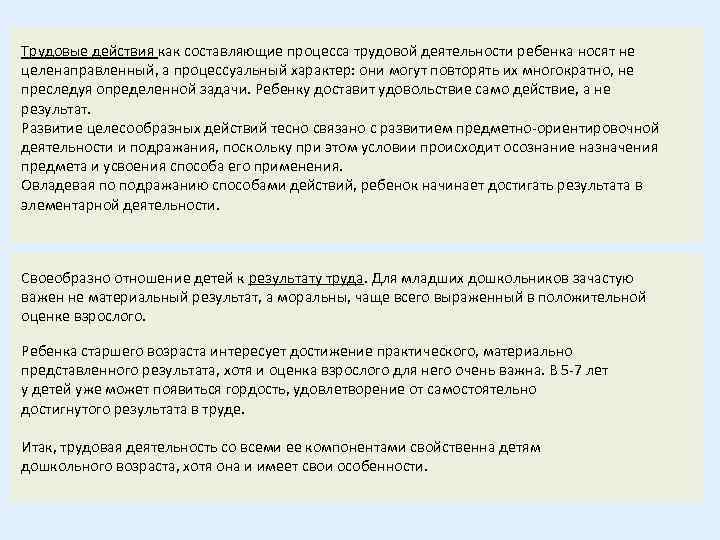 Трудовые действия как составляющие процесса трудовой деятельности ребенка носят не целенаправленный, а процессуальный характер: они могут повторять их многократно, не преследуя определенной задачи. Ребенку доставит удовольствие само действие, а не результат.
Развитие целесообразных действий тесно связано с развитием предметно-ориентировочной деятельности и подражания, поскольку при этом условии происходит осознание назначения предмета и усвоения способа его применения.
Овладевая по подражанию способами действий, ребенок начинает достигать результата в элементарной деятельности.

Своеобразно отношение детей к результату труда. Для младших дошкольников зачастую важен не материальный результат, а моральны, чаще всего выраженный в положительной оценке взрослого.

Ребенка старшего возраста интересует достижение практического, материально представленного результата, хотя и оценка взрослого для него очень важна. В 5-7 лет у детей уже может появиться гордость, удовлетворение от самостоятельно достигнутого результата в труде.

Итак, трудовая деятельность со всеми ее компонентами свойственна детям дошкольного возраста, хотя она и имеет свои особенности.